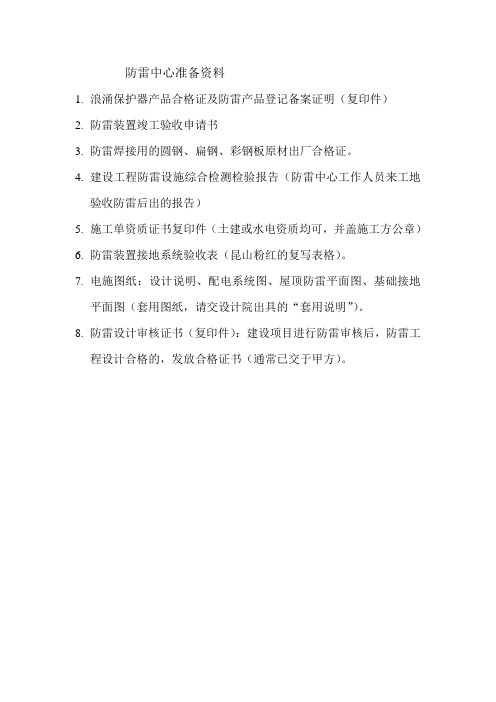 防雷中心准备资料

1. 浪涌保护器产品合格证及防雷产品登记备案证明（复印件）

2. 防雷装置竣工验收申请书

3. 防雷焊接用的圆钢、扁钢、彩钢板原材出厂合格证。

4. 建设工程防雷设施综合检测检验报告（防雷中心工作人员来工地验收防雷后出的报告）

5. 施工单资质证书复印件（土建或水电资质均可，并盖施工方公章）

6. 防雷装置接地系统验收表（昆山粉红的复写表格）。

7. 电施图纸：设计说明、配电系统图、屋顶防雷平面图、基础接地平面图（套用图纸，请交设计院出具的“套用说明”）。

8. 防雷设计审核证书（复印件）：建设项目进行防雷审核后，防雷工程设计合格的，发放合格证书（通常已交于甲方）。